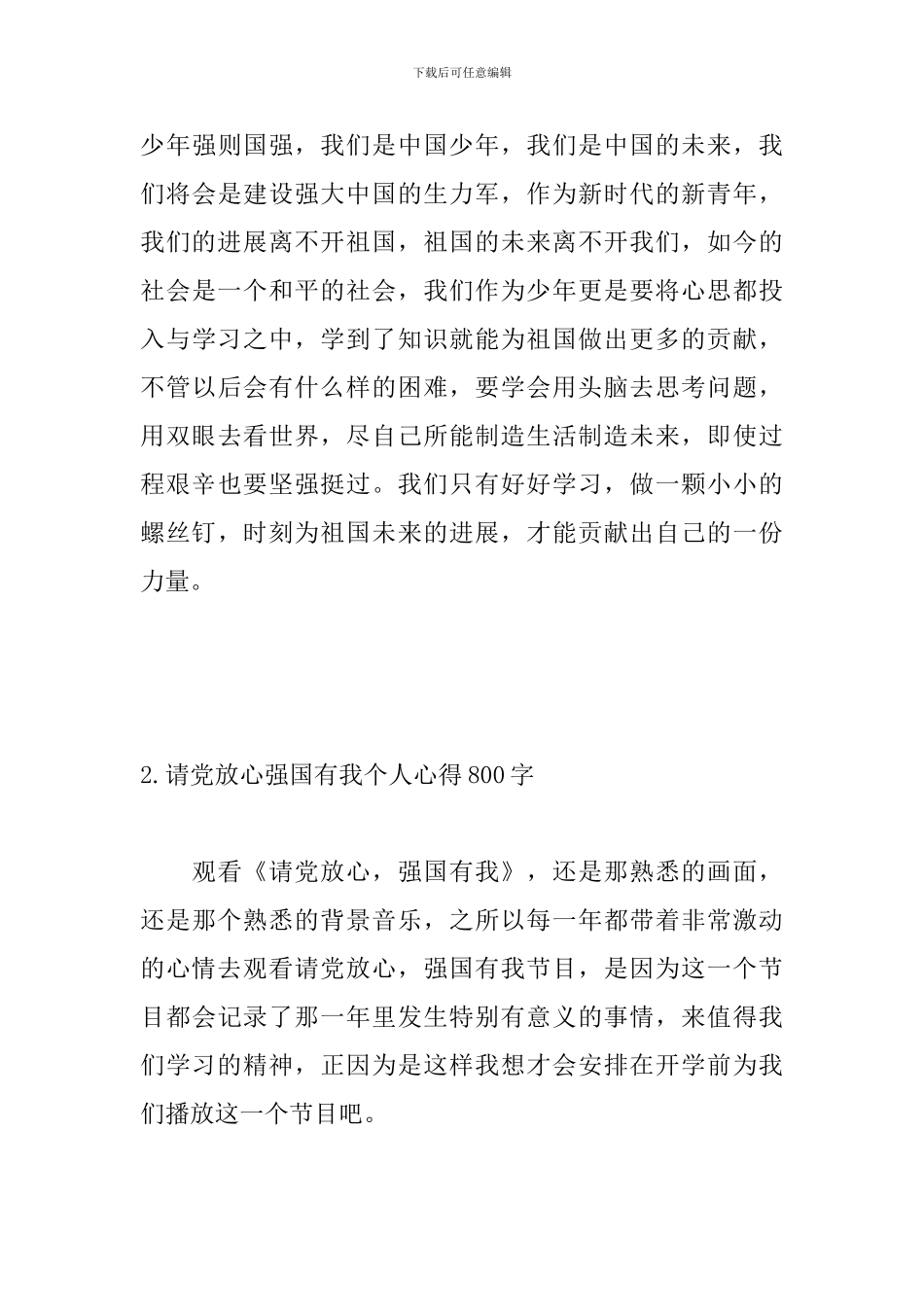 下载后可任意编辑

少年强则国强，我们是中国少年，我们是中国的未来，我们将会是建设强大中国的生力军，作为新时代的新青年，我们的进展离不开祖国，祖国的未来离不开我们，如今的社会是一个和平的社会，我们作为少年更是要将心思都投入与学习之中，学到了知识就能为祖国做出更多的贡献，不管以后会有什么样的困难，要学会用头脑去思考问题，用双眼去看世界，尽自己所能制造生活制造未来，即使过程艰辛也要坚强挺过。我们只有好好学习，做一颗小小的螺丝钉，时刻为祖国未来的进展，才能贡献出自己的一份力量。

2.请党放心强国有我个人心得800字

观看《请党放心，强国有我》，还是那熟悉的画面，还是那个熟悉的背景音乐，之所以每一年都带着非常激动的心情去观看请党放心，强国有我节目，是因为这一个节目都会记录了那一年里发生特别有意义的事情，来值得我们学习的精神，正因为是这样我想才会安排在开学前为我们播放这一个节目吧。